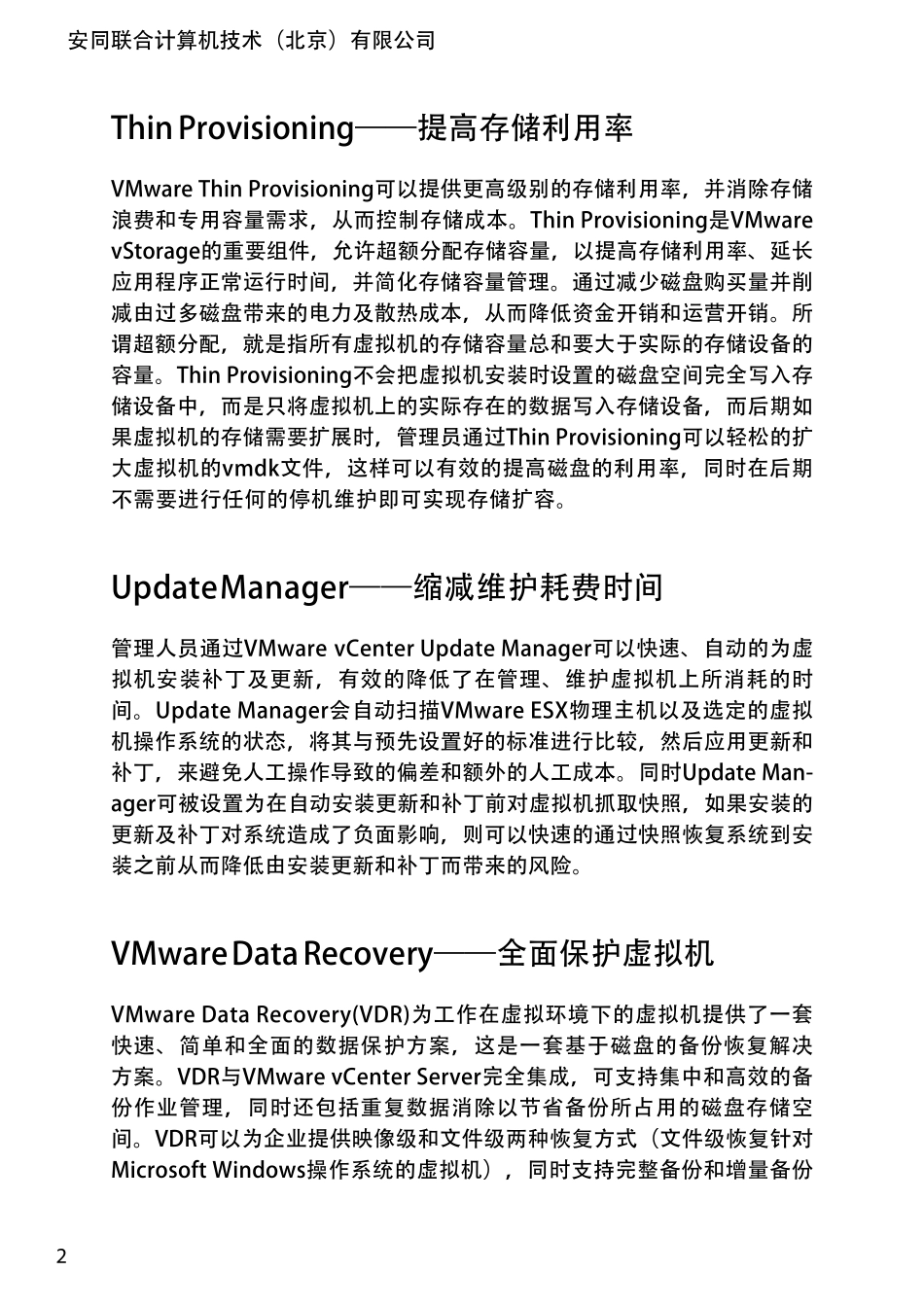 安同联合计算机技术（北京）有限公司

Thin Provisioning——提高存储利用率

VMware Thin Provisioning可以提供更高级别的存储利用率，并消除存储浪费和专用容量需求，从而控制存储成本。Thin Provisioning是VMware vStorage的重要组件，允许超额分配存储容量，以提高存储利用率、延长应用程序正常运行时间，并简化存储容量管理。通过减少磁盘购买量并削减由过多磁盘带来的电力及散热成本，从而降低资金开销和运营开销。所谓超额分配，就是指所有虚拟机的存储容量总和要大于实际的存储设备的容量。Thin Provisioning不会把虚拟机安装时设置的磁盘空间完全写入存储设备中，而是只将虚拟机上的实际存在的数据写入存储设备，而后期如果虚拟机的存储需要扩展时，管理员通过Thin Provisioning可以轻松的扩大虚拟机的vmdk文件，这样可以有效的提高磁盘的利用率，同时在后期不需要进行任何的停机维护即可实现存储扩容。

Update Manager——缩减维护耗费时间

管理人员通过VMware vCenter Update Manager可以快速、自动的为虚拟机安装补丁及更新，有效的降低了在管理、维护虚拟机上所消耗的时间。Update Manager会自动扫描VMware ESX物理主机以及选定的虚拟机操作系统的状态，将其与预先设置好的标准进行比较，然后应用更新和补丁，来避免人工操作导致的偏差和额外的人工成本。同时Update Manager可被设置为在自动安装更新和补丁前对虚拟机抓取快照，如果安装的更新及补丁对系统造成了负面影响，则可以快速的通过快照恢复系统到安装之前从而降低由安装更新和补丁而带来的风险。

VMware Data Recovery——全面保护虚拟机

VMware Data Recovery(VDR)为工作在虚拟环境下的虚拟机提供了一套快速、简单和全面的数据保护方案，这是一套基于磁盘的备份恢复解决方案。VDR与VMware vCenter Server完全集成，可支持集中和高效的备份作业管理，同时还包括重复数据消除以节省备份所占用的磁盘存储空间。VDR可以为企业提供映像级和文件级两种恢复方式（文件级恢复针对Microsoft Windows操作系统的虚拟机），同时支持完整备份和增量备份

2